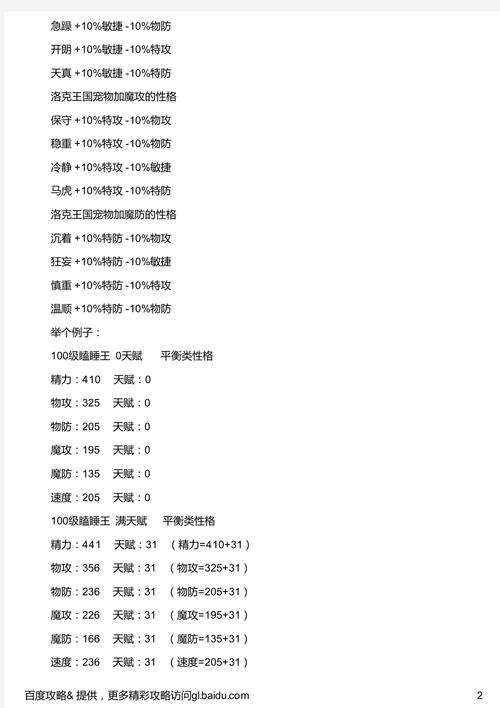 急躁 +10%敏捷 -10%物防

开朗 +10%敏捷 -10%特攻

天真 +10%敏捷 -10%特防

洛克王国宠物加魔攻的性格

保守 +10%特攻 -10%物攻

稳重 +10%特攻 -10%物防

冷静 +10%特攻 -10%敏捷

马虎 +10%特攻 -10%特防

洛克王国宠物加魔防的性格

沉着 +10%特防 -10%物攻

狂妄 +10%特防 -10%敏捷

慎重 +10%特防 -10%特攻

温顺 +10%特防 -10%物防

举个例子：

100级瞌睡王 0天赋 平衡类性格

精力：410 天赋：0

物攻：325 天赋：0

物防：205 天赋：0

魔攻：195 天赋：0

魔防：135 天赋：0

速度：205 天赋：0

100级瞌睡王 满天赋 平衡类性格

精力：441 天赋：31 （精力=410+31）

物攻：356 天赋：31 （物攻=325+31）

物防：236 天赋：31 （物防=205+31）

魔攻：226 天赋：31 （魔攻=195+31）

魔防：166 天赋：31 （魔防=135+31）

速度：236 天赋：31 （速度=205+31）

百度攻略& 提供，更多精彩攻略访问gl.baidu.com

2